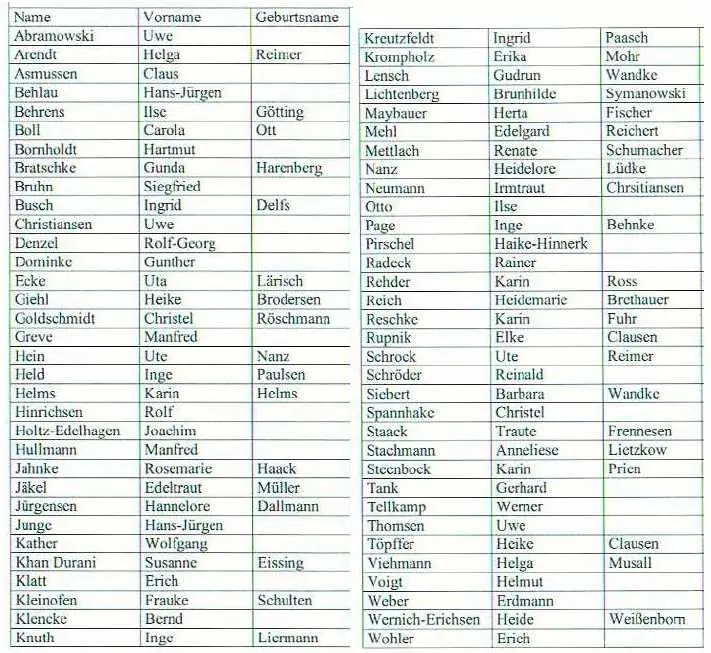 | Name | Vorname | Geburtsname |
|---|---|---|
| Abramowski | Uwe | |
| Arendt | Helga | Reimer |
| Asmussen | Claus | |
| Behlau | Hans-Jürgen | |
| Behrens | Ilse | Götting |
| Boll | Carola | Ott |
| Bornholdt | Hartmut | |
| Bratschke | Gunda | Harenberg |
| Bruhn | Siegfried | |
| Busch | Ingrid | Delfs |
| Christiansen | Uwe | |
| Denzel | Rolf-Georg | |
| Dominke | Gunther | |
| Ecke | Uta | Lärisch |
| Giehl | Heike | Brodersen |
| Goldschmidt | Christel | Röschmann |
| Greve | Manfred | |
| Hein | Ute | Nanz |
| Held | Inge | Paulsen |
| Helms | Karin | Helms |
| Hinrichsen | Rolf | |
| Holtz-Edelhagen | Joachim | |
| Hullmann | Manfred | |
| Jahnke | Rosemarie | Haack |
| Jäkel | Edeltraut | Müller |
| Jürgensen | Hannelore | Dallmann |
| Junge | Hans-Jürgen | |
| Kather | Wolfgang | |
| Khan Durani | Susanne | Eissing |
| Klatt | Erich | |
| Kleinofen | Frauke | Schulten |
| Klencke | Bernd | |
| Knuth | Inge | Liermann |

| | | |
|---|---|---|
| Kreutzfeldt | Ingrid | Paasch |
| Krompholz | Erika | Mohr |
| Lensch | Gudrun | Wandke |
| Lichtenberg | Brunhilde | Symanowski |
| Maybauer | Herta | Fischer |
| Mehl | Edelgard | Reichert |
| Mettlach | Renate | Schumacher |
| Nanz | Heidelore | Lüdke |
| Neumann | Irmtraut | Chrsitiansen |
| Otto | Ilse | |
| Page | Inge | Behnke |
| Pirschel | Haike-Hinnerk | |
| Radeck | Rainer | |
| Rehder | Karin | Ross |
| Reich | Heidemarie | Brethauer |
| Reschke | Karin | Fuhr |
| Rupnik | Elke | Clausen |
| Schrock | Ute | Reimer |
| Schröder | Reinald | |
| Siebert | Barbara | Wandke |
| Spannhake | Christel | |
| Staack | Traute | Frennesen |
| Stachmann | Anneliese | Lietzkow |
| Steenbock | Karin | Prien |
| Tank | Gerhard | |
| Tellkamp | Werner | |
| Thomsen | Uwe | |
| Töpffer | Heike | Clausen |
| Viehmann | Helga | Musall |
| Voigt | Helmut | |
| Weber | Erdmann | |
| Wernich-Erichsen | Heide | Weißenborn |
| Wohler | Erich | |